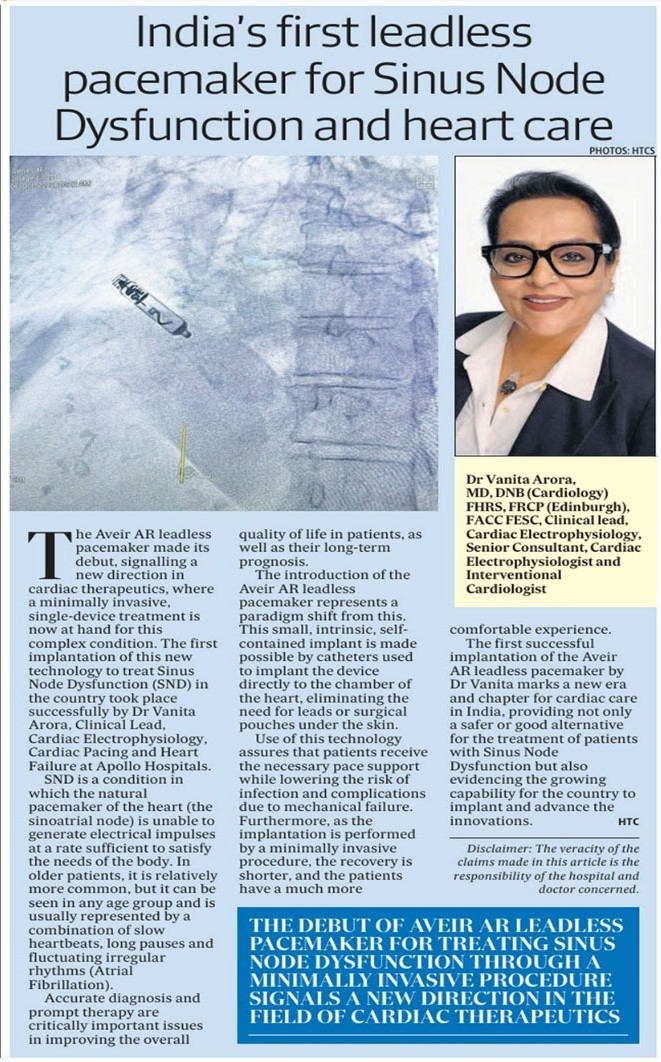 India's first leadless pacemaker for Sinus Node Dysfunction and heart care

PHOTOS: HTCS

Dr Vanita Arora, MD, DNB (Cardiology) FHRS, FRCP (Edinburgh), FACC FESC, Clinical lead, Cardiac Electrophysiology, Senior Consultant, Cardiac Electrophysiologist and Interventional Cardiologist

The Aveir AR leadless pacemaker made its debut, signalling a new direction in cardiac therapeutics, where a minimally invasive, single-device treatment is now at hand for this complex condition. The first implantation of this new technology to treat Sinus Node Dysfunction (SND) in the country took place successfully by Dr Vanita Arora, Clinical Lead, Cardiac Electrophysiology, Cardiac Pacing and Heart Failure at Apollo Hospitals.

SND is a condition in which the natural pacemaker of the heart (the sinoatrial node) is unable to generate electrical impulses at a rate sufficient to satisfy the needs of the body. In older patients, it is relatively more common, but it can be seen in any age group and is usually represented by a combination of slow heartbeats, long pauses and fluctuating irregular rhythms (Atrial Fibrillation).

Accurate diagnosis and prompt therapy are critically important issues in improving the overall quality of life in patients, as well as their long-term prognosis.

The introduction of the Aveir AR leadless pacemaker represents a paradigm shift from this. This small, intrinsic, self-contained implant is made possible by catheters used to implant the device directly to the chamber of the heart, eliminating the need for leads or surgical pouches under the skin.

Use of this technology assures that patients receive the necessary pace support while lowering the risk of infection and complications due to mechanical failure. Furthermore, as the implantation is performed by a minimally invasive procedure, the recovery is shorter, and the patients have a much more comfortable experience.

The first successful implantation of the Aveir AR leadless pacemaker by Dr Vanita marks a new era and chapter for cardiac care in India, providing not only a safer or good alternative for the treatment of patients with Sinus Node Dysfunction but also evidencing the growing capability for the country to implant and advance the innovations. HTC

Disclaimer: The veracity of the claims made in this article is the responsibility of the hospital and doctor concerned.

THE DEBUT OF AVEIR AR LEADLESS PACEMAKER FOR TREATING SINUS NODE DYSFUNCTION THROUGH A MINIMALLY INVASIVE PROCEDURE SIGNALS A NEW DIRECTION IN THE FIELD OF CARDIAC THERAPEUTICS